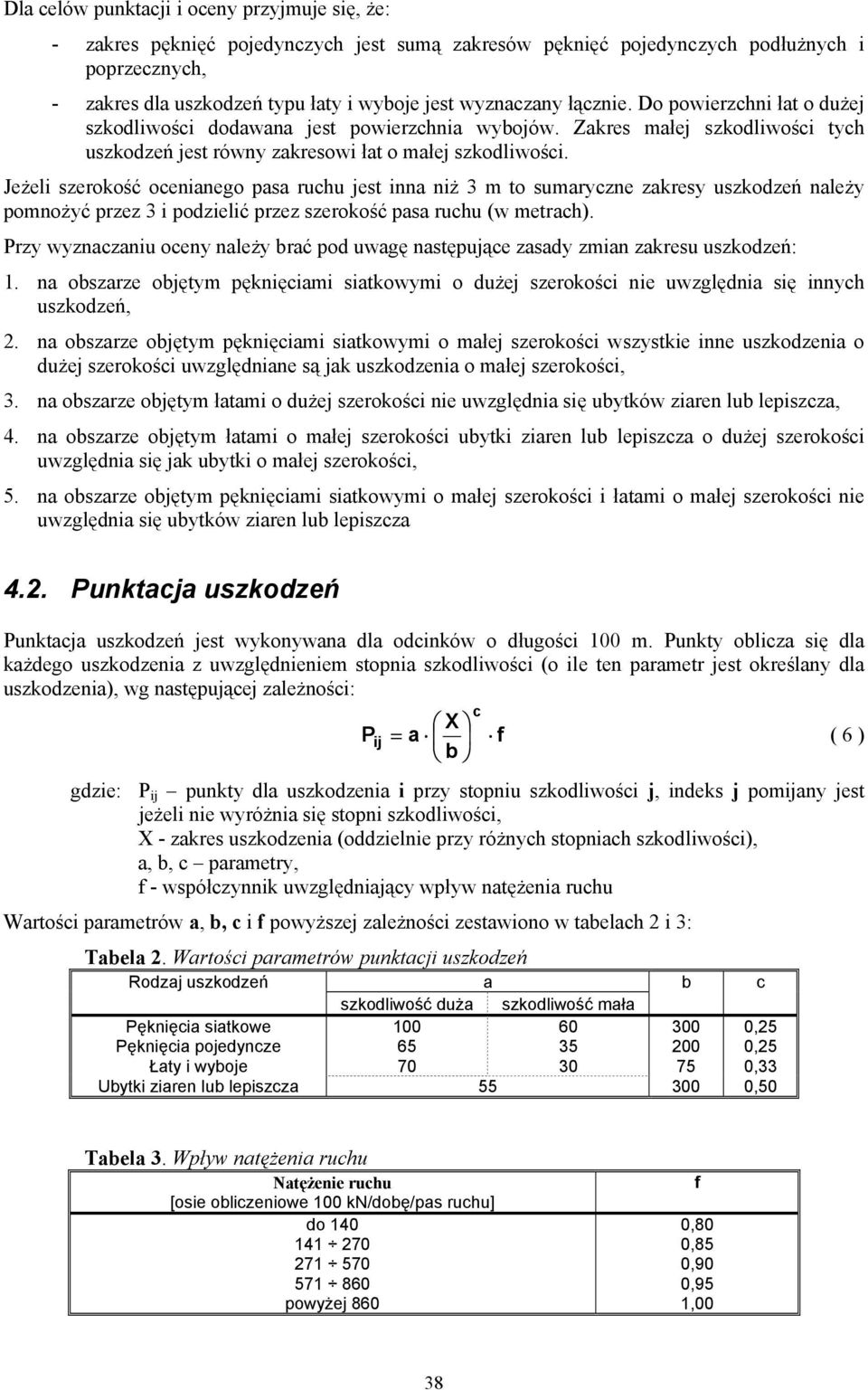 Dla celów punktacji i oceny przyjmuje się, że:

- zakres pęknięć pojedynczych jest sumą zakresów pęknięć pojedynczych podłużnych i poprzecznych,

- zakres dla uszkodzeń typu łaty i wyboje jest wyznaczany łącznie. Do powierzchni łat o dużej szkodliwości dodawana jest powierzchnia wybojów. Zakres małej szkodliwości tych uszkodzeń jest równy zakresowi łat o małej szkodliwości.

Jeżeli szerokość ocenianego pasa ruchu jest inna niż 3 m to sumaryczne zakresy uszkodzeń należy pomnożyć przez 3 i podzielić przez szerokość pasa ruchu (w metrach).

Przy wyznaczaniu oceny należy brać pod uwagę następujące zasady zmian zakresu uszkodzeń:

1. na obszarze objętym pęknięciami siatkowymi o dużej szerokości nie uwzględnia się innych uszkodzeń,

2. na obszarze objętym pęknięciami siatkowymi o małej szerokości wszystkie inne uszkodzenia o dużej szerokości uwzględniane są jak uszkodzenia o małej szerokości,

3. na obszarze objętym łatami o dużej szerokości nie uwzględnia się ubytków ziaren lub lepiszcza,

4. na obszarze objętym łatami o małej szerokości ubytki ziaren lub lepiszcza o dużej szerokości uwzględnia się jak ubytki o małej szerokości,

5. na obszarze objętym pęknięciami siatkowymi o małej szerokości i łatami o małej szerokości nie uwzględnia się ubytków ziaren lub lepiszcza

4.2. Punktacja uszkodzeń

Punktacja uszkodzeń jest wykonywana dla odcinków o długości 100 m. Punkty oblicza się dla każdego uszkodzenia z uwzględnieniem stopnia szkodliwości (o ile ten parametr jest określany dla uszkodzenia), wg następującej zależności:

$P_{ij} = a \cdot \left(\frac{X}{b}\right)^c \cdot f$ ( 6 )

gdzie: P ij – punkty dla uszkodzenia i przy stopniu szkodliwości j, indeks j pomijany jest jeżeli nie wyróżnia się stopni szkodliwości,
X - zakres uszkodzenia (oddzielnie przy różnych stopniach szkodliwości),
a, b, c – parametry,
f - współczynnik uwzględniający wpływ natężenia ruchu

Wartości parametrów a, b, c i f powyższej zależności zestawiono w tabelach 2 i 3:

Tabela 2. Wartości parametrów punktacji uszkodzeń

| Rodzaj uszkodzeń | a | | b | c |
|---|---|---|---|---|
| | szkodliwość duża | szkodliwość mała | | |
| Pęknięcia siatkowe | 100 | 60 | 300 | 0,25 |
| Pęknięcia pojedyncze | 65 | 35 | 200 | 0,25 |
| Łaty i wyboje | 70 | 30 | 75 | 0,33 |
| Ubytki ziaren lub lepiszcza | 55 | | 300 | 0,50 |

Tabela 3. Wpływ natężenia ruchu

| Natężenie ruchu [osie obliczeniowe 100 kN/dobę/pas ruchu] | f |
|---|---|
| do 140 | 0,80 |
| 141 ÷ 270 | 0,85 |
| 271 ÷ 570 | 0,90 |
| 571 ÷ 860 | 0,95 |
| powyżej 860 | 1,00 |

38